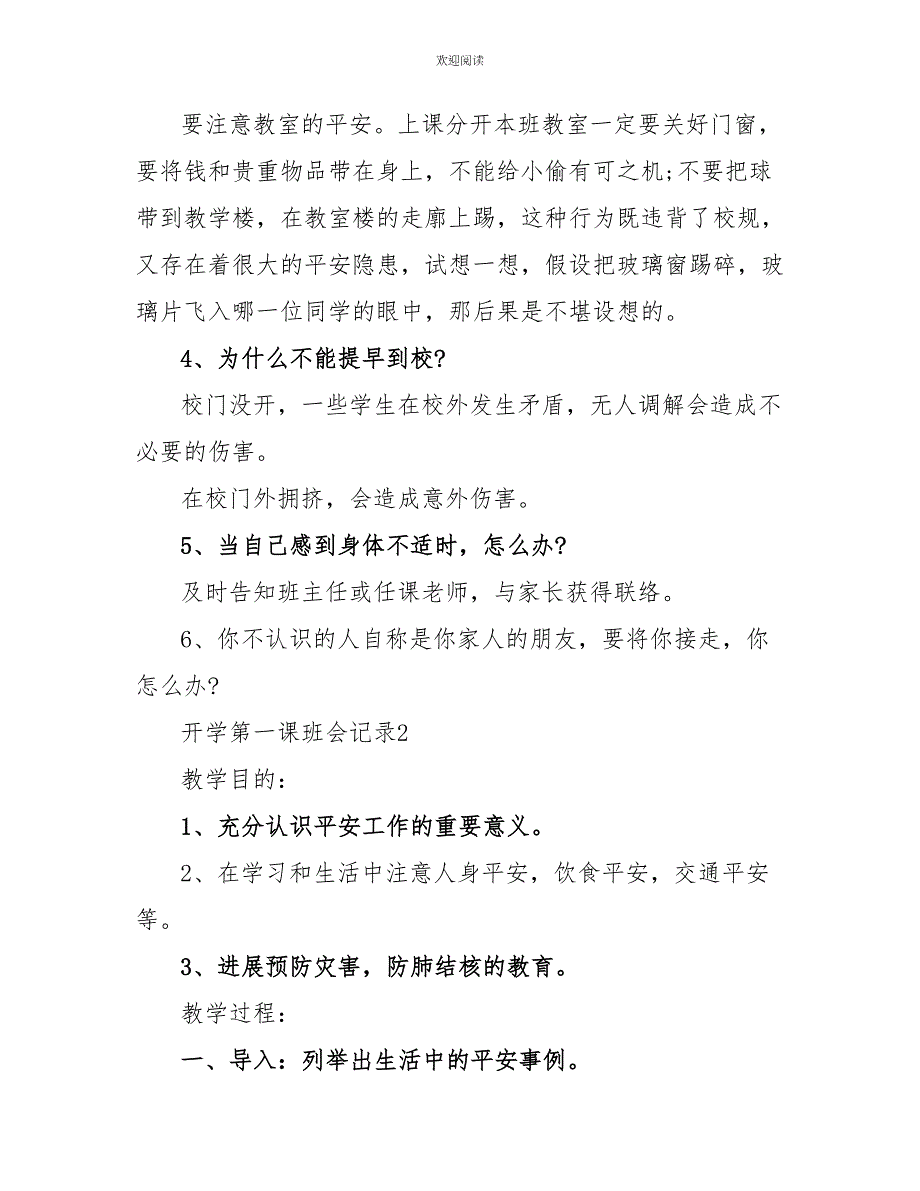 欢迎阅读

要注意教室的平安。上课分开本班教室一定要关好门窗，要将钱和贵重物品带在身上，不能给小偷有可之机;不要把球带到教学楼，在教室楼的走廊上踢，这种行为既违背了校规，又存在着很大的平安隐患，试想一想，假设把玻璃窗踢碎，玻璃片飞入哪一位同学的眼中，那后果是不堪设想的。

4、为什么不能提早到校?

校门没开，一些学生在校外发生矛盾，无人调解会造成不必要的伤害。

在校门外拥挤，会造成意外伤害。

5、当自己感到身体不适时，怎么办?

及时告知班主任或任课老师，与家长获得联络。

6、你不认识的人自称是你家人的朋友，要将你接走，你怎么办?

开学第一课班会记录2

教学目的：

1、充分认识平安工作的重要意义。

2、在学习和生活中注意人身平安，饮食平安，交通平安等。

3、进展预防灾害，防肺结核的教育。

教学过程：

一、导入：列举出生活中的平安事例。